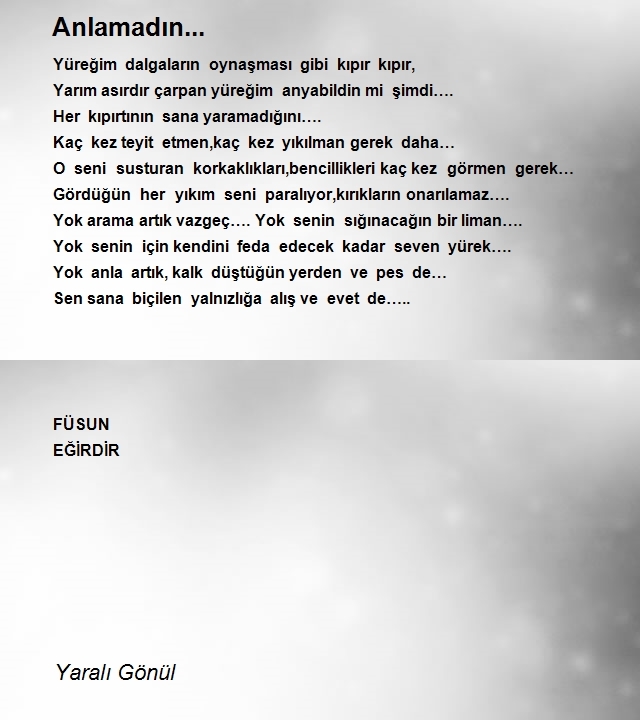 Anlamadın...

Yüreğim dalgaların oynaşması gibi kıpır kıpır,
Yarım asırdır çarpan yüreğim anyabildin mi şimdi….
Her kıpırtının sana yaramadığını….
Kaç kez teyit etmen,kaç kez yıkılman gerek daha…
O seni susturan korkaklıkları,bencillikleri kaç kez görmen gerek…
Gördüğün her yıkım seni paralıyor,kırıkların onarılamaz….
Yok arama artık vazgeç…. Yok senin sığınacağın bir liman….
Yok senin için kendini feda edecek kadar seven yürek….
Yok anla artık, kalk düştüğün yerden ve pes de…
Sen sana biçilen yalnızlığa alış ve evet de…..

FÜSUN
EĞİRDİR

Yaralı Gönül